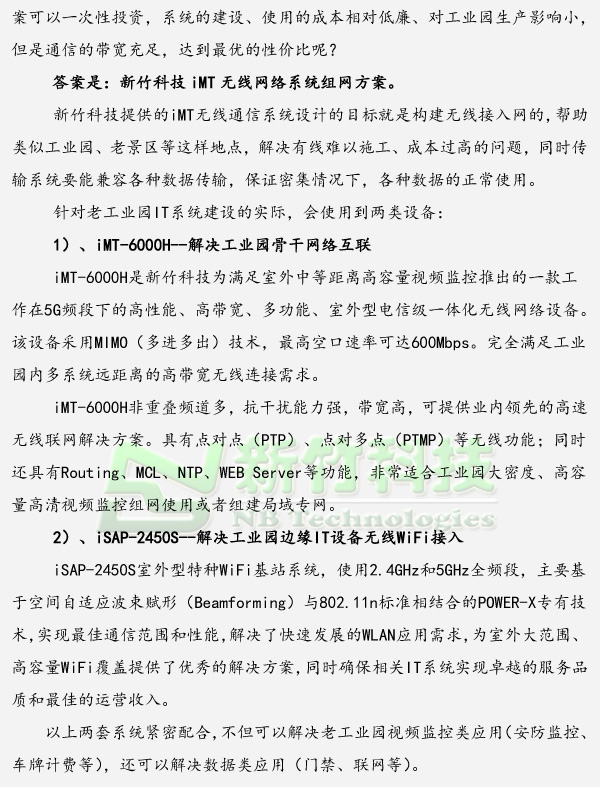 案可以一次性投资，系统的建设、使用的成本相对低廉、对工业园生产影响小，但是通信的带宽充足，达到最优的性价比呢？

答案是：新竹科技 iMT 无线网络系统组网方案。

新竹科技提供的iMT无线通信系统设计的目标就是构建无线接入网的，帮助类似工业园、老景区等这样地点，解决有线难以施工、成本过高的问题，同时传输系统要能兼容各种数据传输，保证密集情况下，各种数据的正常使用。

针对老工业园IT系统建设的实际，会使用到两类设备：

1）、iMT-6000H--解决工业园骨干网络互联

iMT-6000H是新竹科技为满足室外中等距离高容量视频监控推出的一款工作在5G频段下的高性能、高带宽、多功能、室外型电信级一体化无线网络设备。该设备采用MIMO（多进多出）技术，最高空口速率可达600Mbps。完全满足工业园内多系统远距离的高带宽无线连接需求。

iMT-6000H非重叠频道多，抗干扰能力强，带宽高，可提供业内领先的高速无线联网解决方案。具有点对点（PTP）、点对多点（PTMP）等无线功能；同时还具有Routing、MCL、NTP、WEB Server等功能，非常适合工业园大密度、高容量高清视频监控组网使用或者组建局域专网。

新竹科技
NB Technologies

2）、iSAP-2450S--解决工业园边缘IT设备无线WiFi接入

iSAP-2450S室外型特种WiFi基站系统，使用2.4GHz和5GHz全频段，主要基于空间自适应波束赋形（Beamforming）与802.11n标准相结合的POWER-X专有技术，实现最佳通信范围和性能，解决了快速发展的WLAN应用需求，为室外大范围、高容量WiFi覆盖提供了优秀的解决方案，同时确保相关IT系统实现卓越的服务品质和最佳的运营收入。

以上两套系统紧密配合，不但可以解决老工业园视频监控类应用（安防监控、车牌计费等），还可以解决数据类应用（门禁、联网等）。